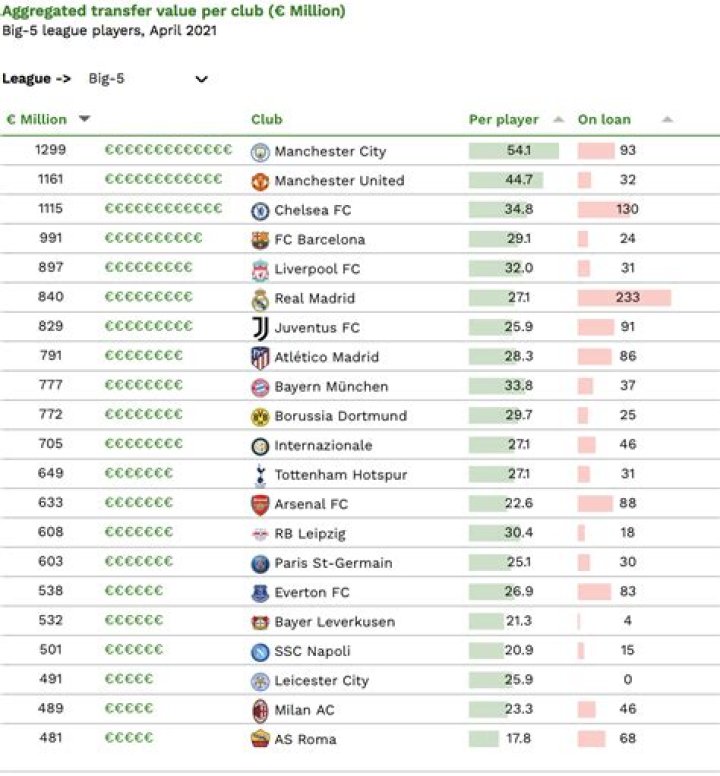 Aggregated transfer value per club (€ Million)
Big-5 league players, April 2021

League -> Big-5

| € Million |  | Club | Per player | On loan |
|---|---|---|---|---|
| 1299 | €€€€€€€€€€€€€ | Manchester City | 54.1 | 93 |
| 1161 | €€€€€€€€€€€€ | Manchester United | 44.7 | 32 |
| 1115 | €€€€€€€€€€€€ | Chelsea FC | 34.8 | 130 |
| 991 | €€€€€€€€€€ | FC Barcelona | 29.1 | 24 |
| 897 | €€€€€€€€€ | Liverpool FC | 32.0 | 31 |
| 840 | €€€€€€€€€ | Real Madrid | 27.1 | 233 |
| 829 | €€€€€€€€€ | Juventus FC | 25.9 | 91 |
| 791 | €€€€€€€€ | Atlético Madrid | 28.3 | 86 |
| 777 | €€€€€€€€ | Bayern München | 33.8 | 37 |
| 772 | €€€€€€€€ | Borussia Dortmund | 29.7 | 25 |
| 705 | €€€€€€€€ | Internazionale | 27.1 | 46 |
| 649 | €€€€€€€ | Tottenham Hotspur | 27.1 | 31 |
| 633 | €€€€€€€ | Arsenal FC | 22.6 | 88 |
| 608 | €€€€€€€ | RB Leipzig | 30.4 | 18 |
| 603 | €€€€€€€ | Paris St-Germain | 25.1 | 30 |
| 538 | €€€€€€ | Everton FC | 26.9 | 83 |
| 532 | €€€€€€ | Bayer Leverkusen | 21.3 | 4 |
| 501 | €€€€€€ | SSC Napoli | 20.9 | 15 |
| 491 | €€€€€ | Leicester City | 25.9 | 0 |
| 489 | €€€€€ | Milan AC | 23.3 | 46 |
| 481 | €€€€€ | AS Roma | 17.8 | 68 |